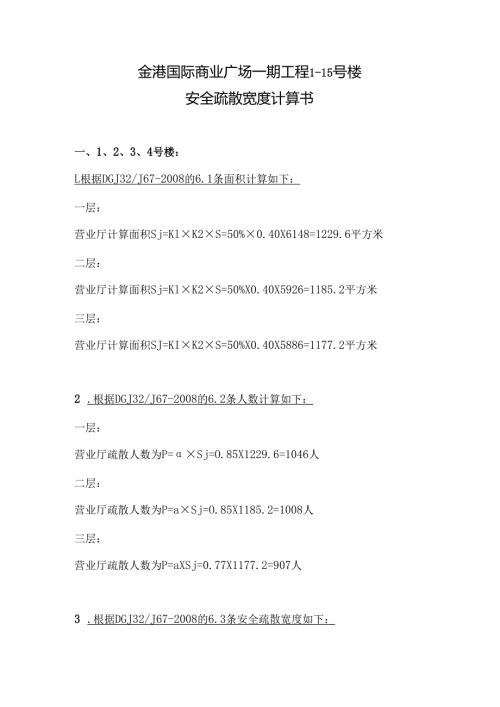 金港国际商业广场一期工程1-15号楼

安全疏散宽度计算书

一、1、2、3、4号楼：

L根据DGJ32/J67-2008的6.1条面积计算如下：

一层：

营业厅计算面积Sj=K1×K2×S=50%×0.40X6148=1229.6平方米

二层：

营业厅计算面积Sj=Kl×K2×S=50%X0.40X5926=1185.2平方米

三层：

营业厅计算面积SJ=KI×K2×S=50%X0.40X5886=1177.2平方米

2 .根据DGJ32/J67-2008的6.2条人数计算如下：

一层：

营业厅疏散人数为P=α×Sj=0.85X1229.6=1046人

二层：

营业厅疏散人数为P=a×Sj=0.85X1185.2=1008人

三层：

营业厅疏散人数为P=aXSj=0.77X1177.2=907人

3 .根据DGJ32/J67-2008的6.3条安全疏散宽度如下：